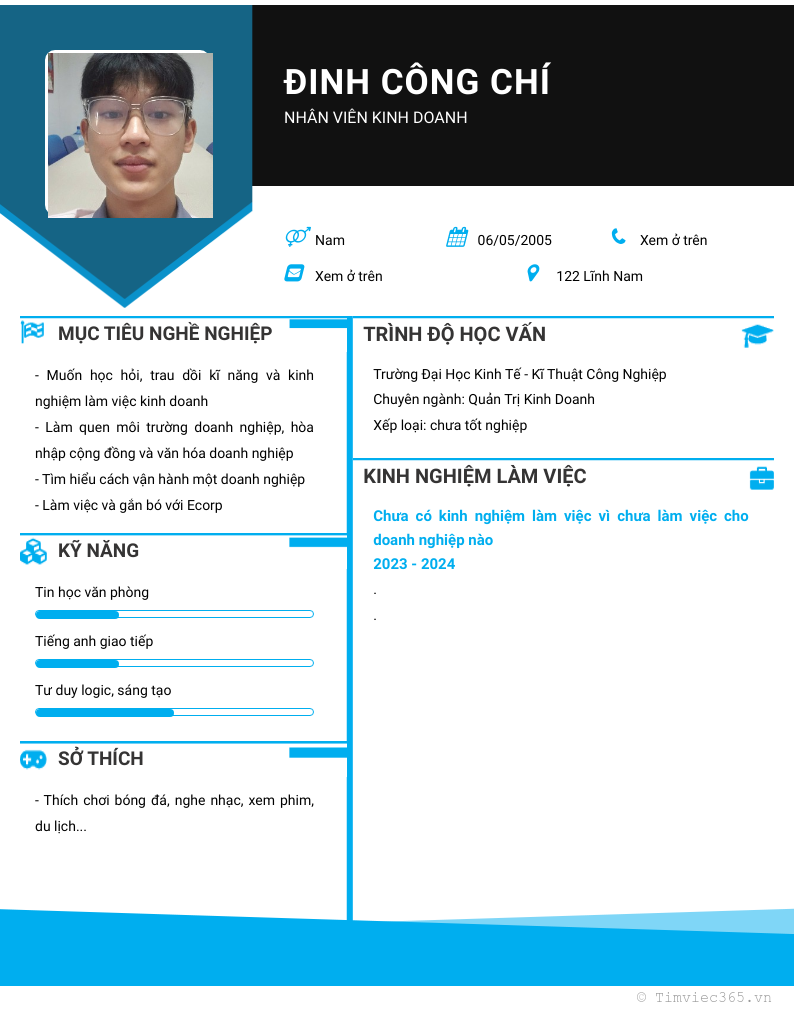 ĐINH CÔNG CHÍ
NHÂN VIÊN KINH DOANH

Nam
06/05/2005
Xem ở trên
Xem ở trên
122 Lĩnh Nam

MỤC TIÊU NGHỀ NGHIỆP

- Muốn học hỏi, trau dồi kĩ năng và kinh nghiệm làm việc kinh doanh
- Làm quen môi trường doanh nghiệp, hòa nhập cộng đồng và văn hóa doanh nghiệp
- Tìm hiểu cách vận hành một doanh nghiệp
- Làm việc và gắn bó với Ecorp

KỸ NĂNG

Tin học văn phòng
Tiếng anh giao tiếp
Tư duy logic, sáng tạo

SỞ THÍCH

- Thích chơi bóng đá, nghe nhạc, xem phim, du lịch...

TRÌNH ĐỘ HỌC VẤN

Trường Đại Học Kinh Tế - Kĩ Thuật Công Nghiệp
Chuyên ngành: Quản Trị Kinh Doanh
Xếp loại: chưa tốt nghiệp

KINH NGHIỆM LÀM VIỆC

Chưa có kinh nghiệm làm việc vì chưa làm việc cho doanh nghiệp nào
2023 - 2024
.
.

© Timviec365.vn